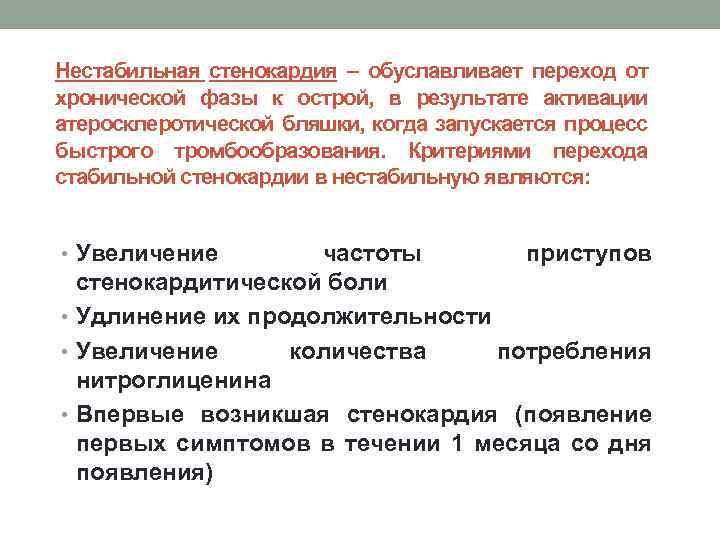 Нестабильная стенокардия – обуславливает переход от хронической фазы к острой, в результате активации атеросклеротической бляшки, когда запускается процесс быстрого тромбообразования. Критериями перехода стабильной стенокардии в нестабильную являются:

• Увеличение частоты приступов стенокардитической боли
• Удлинение их продолжительности
• Увеличение количества потребления нитроглиценина
• Впервые возникшая стенокардия (появление первых симптомов в течении 1 месяца со дня появления)